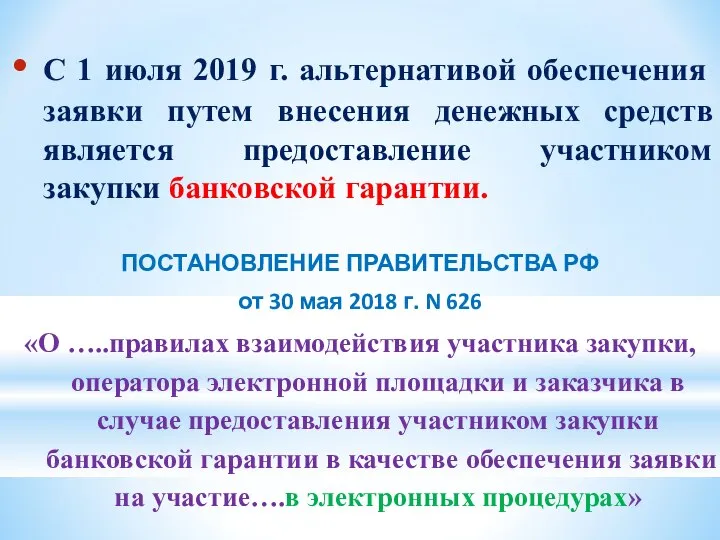 • С 1 июля 2019 г. альтернативой обеспечения заявки путем внесения денежных средств является предоставление участником закупки банковской гарантии.

ПОСТАНОВЛЕНИЕ ПРАВИТЕЛЬСТВА РФ

от 30 мая 2018 г. N 626

«О …..правилах взаимодействия участника закупки, оператора электронной площадки и заказчика в случае предоставления участником закупки банковской гарантии в качестве обеспечения заявки на участие….в электронных процедурах»